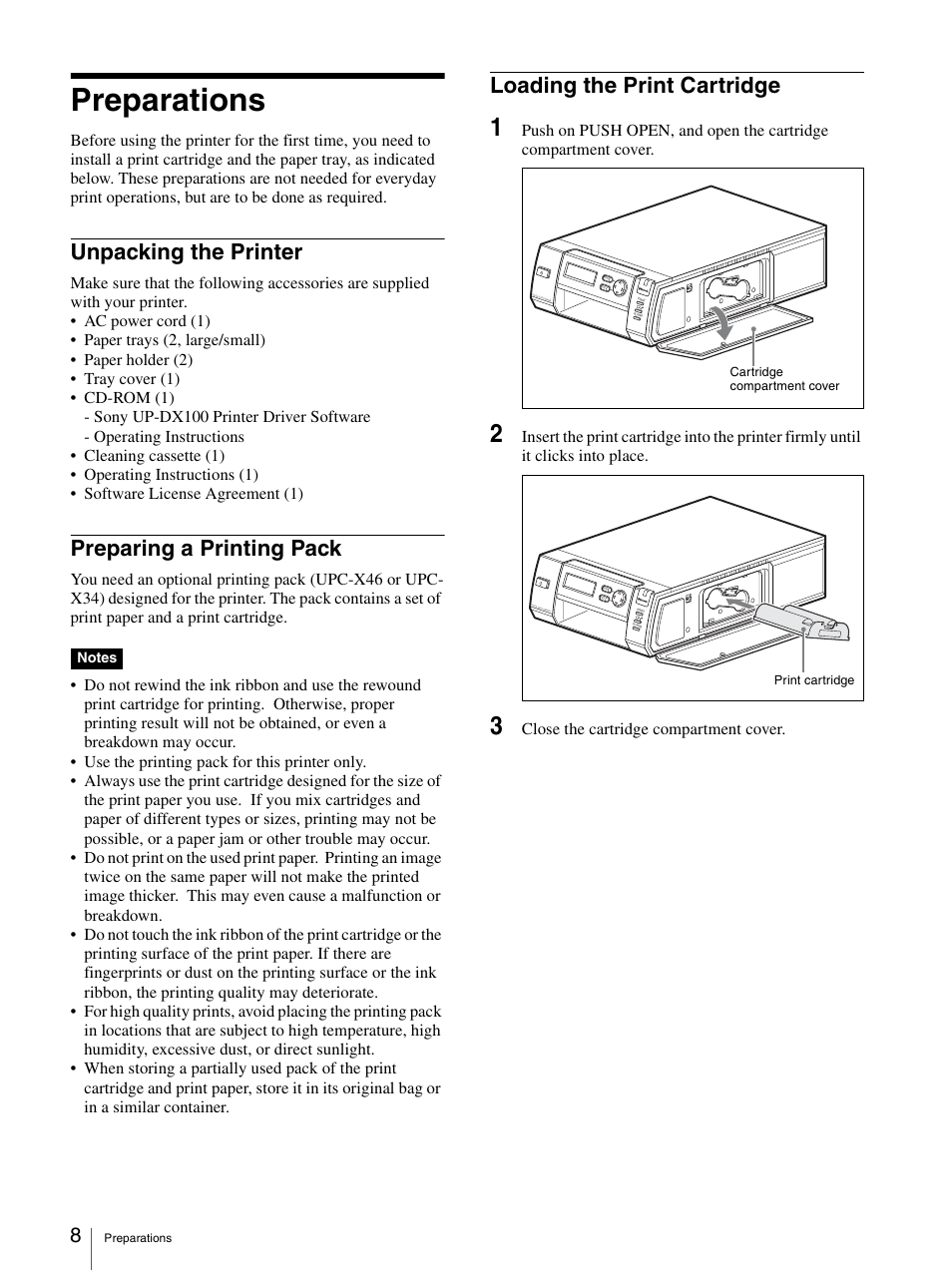 Preparations

Before using the printer for the first time, you need to install a print cartridge and the paper tray, as indicated below. These preparations are not needed for everyday print operations, but are to be done as required.

Unpacking the Printer

Make sure that the following accessories are supplied with your printer.
• AC power cord (1)
• Paper trays (2, large/small)
• Paper holder (2)
• Tray cover (1)
• CD-ROM (1)
- Sony UP-DX100 Printer Driver Software
- Operating Instructions
• Cleaning cassette (1)
• Operating Instructions (1)
• Software License Agreement (1)

Preparing a Printing Pack

You need an optional printing pack (UPC-X46 or UPC-X34) designed for the printer. The pack contains a set of print paper and a print cartridge.

Notes

• Do not rewind the ink ribbon and use the rewound print cartridge for printing. Otherwise, proper printing result will not be obtained, or even a breakdown may occur.
• Use the printing pack for this printer only.
• Always use the print cartridge designed for the size of the print paper you use. If you mix cartridges and paper of different types or sizes, printing may not be possible, or a paper jam or other trouble may occur.
• Do not print on the used print paper. Printing an image twice on the same paper will not make the printed image thicker. This may even cause a malfunction or breakdown.
• Do not touch the ink ribbon of the print cartridge or the printing surface of the print paper. If there are fingerprints or dust on the printing surface or the ink ribbon, the printing quality may deteriorate.
• For high quality prints, avoid placing the printing pack in locations that are subject to high temperature, high humidity, excessive dust, or direct sunlight.
• When storing a partially used pack of the print cartridge and print paper, store it in its original bag or in a similar container.

Loading the Print Cartridge

1 Push on PUSH OPEN, and open the cartridge compartment cover.

Cartridge compartment cover

2 Insert the print cartridge into the printer firmly until it clicks into place.

Print cartridge

3 Close the cartridge compartment cover.

8 Preparations